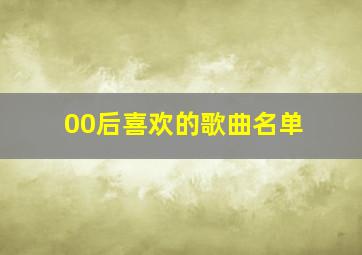 00后喜欢的歌曲名单